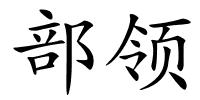 部领